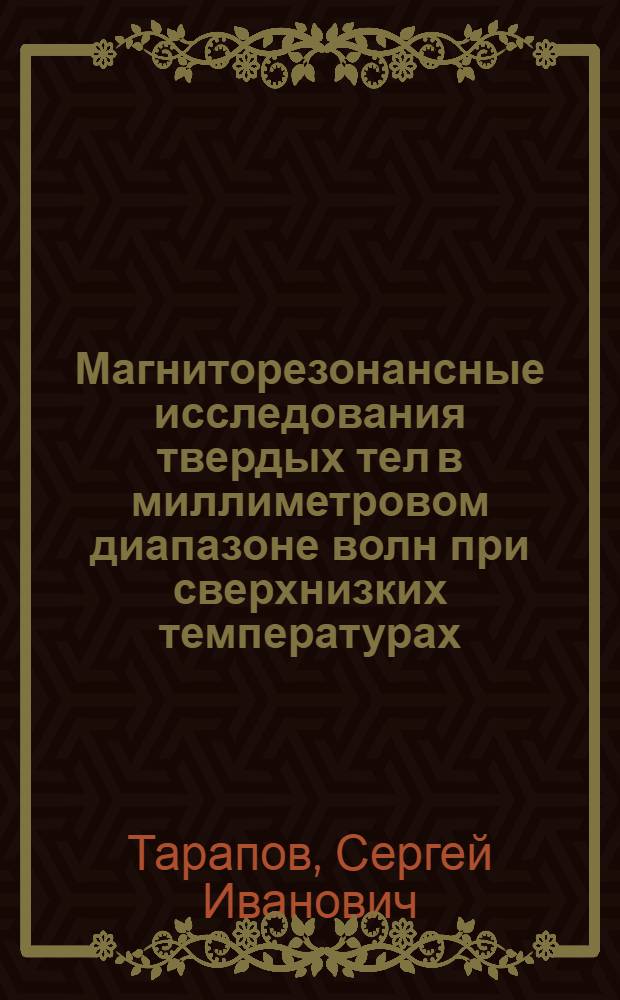 Магниторезонансные исследования твердых тел в миллиметровом диапазоне волн при сверхнизких температурах

Тарапов, Сергей Иванович